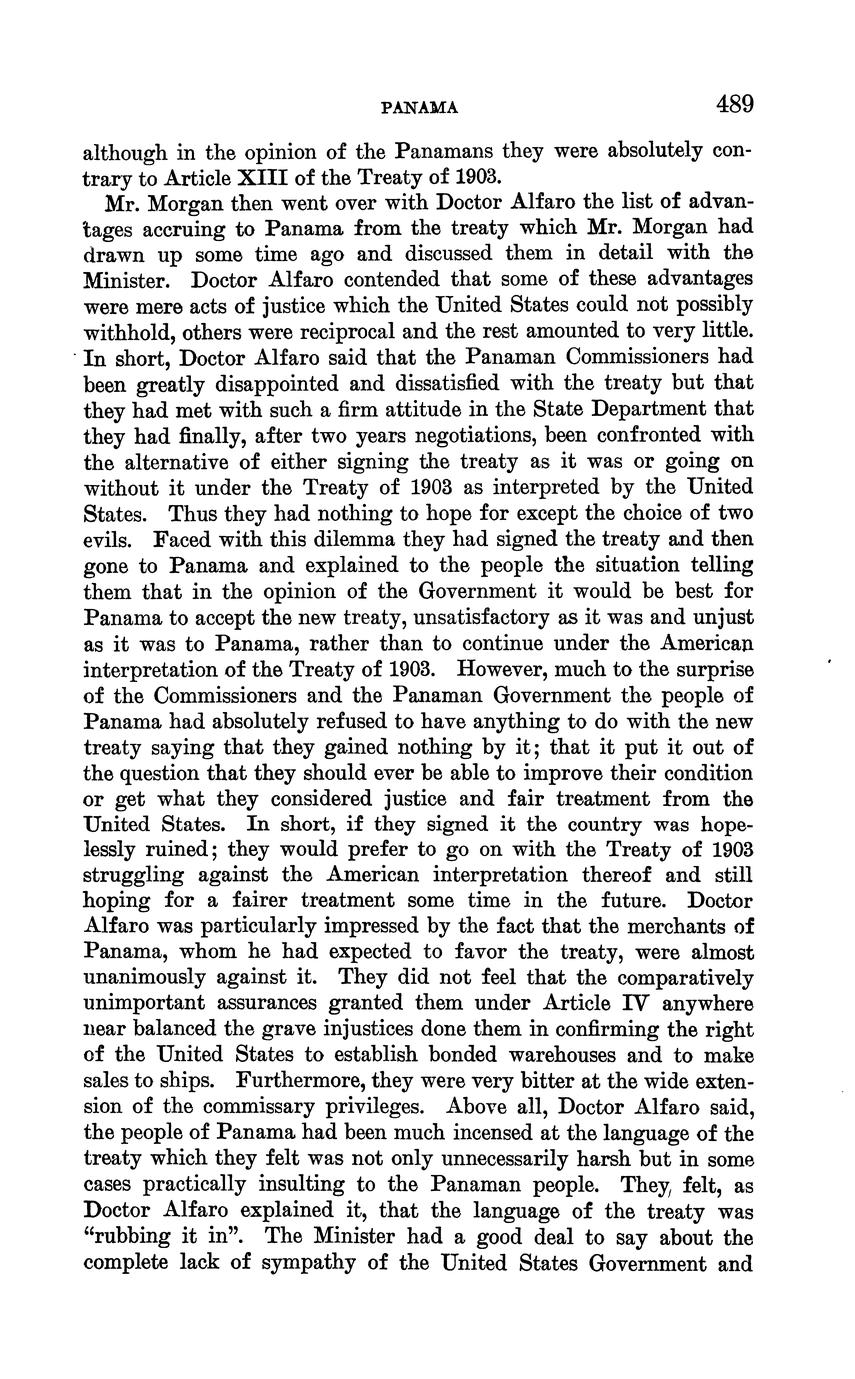 PANAMA 489

although in the opinion of the Panamans they were absolutely contrary to Article XIII of the Treaty of 1903.

Mr. Morgan then went over with Doctor Alfaro the list of advantages accruing to Panama from the treaty which Mr. Morgan had drawn up some time ago and discussed them in detail with the Minister. Doctor Alfaro contended that some of these advantages were mere acts of justice which the United States could not possibly withhold, others were reciprocal and the rest amounted to very little. In short, Doctor Alfaro said that the Panaman Commissioners had been greatly disappointed and dissatisfied with the treaty but that they had met with such a firm attitude in the State Department that they had finally, after two years negotiations, been confronted with the alternative of either signing the treaty as it was or going on without it under the Treaty of 1903 as interpreted by the United States. Thus they had nothing to hope for except the choice of two evils. Faced with this dilemma they had signed the treaty and then gone to Panama and explained to the people the situation telling them that in the opinion of the Government it would be best for Panama to accept the new treaty, unsatisfactory as it was and unjust as it was to Panama, rather than to continue under the American interpretation of the Treaty of 1903. However, much to the surprise of the Commissioners and the Panaman Government the people of Panama had absolutely refused to have anything to do with the new treaty saying that they gained nothing by it; that it put it out of the question that they should ever be able to improve their condition or get what they considered justice and fair treatment from the United States. In short, if they signed it the country was hopelessly ruined; they would prefer to go on with the Treaty of 1903 struggling against the American interpretation thereof and still hoping for a fairer treatment some time in the future. Doctor Alfaro was particularly impressed by the fact that the merchants of Panama, whom he had expected to favor the treaty, were almost unanimously against it. They did not feel that the comparatively unimportant assurances granted them under Article IV anywhere near balanced the grave injustices done them in confirming the right of the United States to establish bonded warehouses and to make sales to ships. Furthermore, they were very bitter at the wide extension of the commissary privileges. Above all, Doctor Alfaro said, the people of Panama had been much incensed at the language of the treaty which they felt was not only unnecessarily harsh but in some cases practically insulting to the Panaman people. They felt, as Doctor Alfaro explained it, that the language of the treaty was "rubbing it in". The Minister had a good deal to say about the complete lack of sympathy of the United States Government and